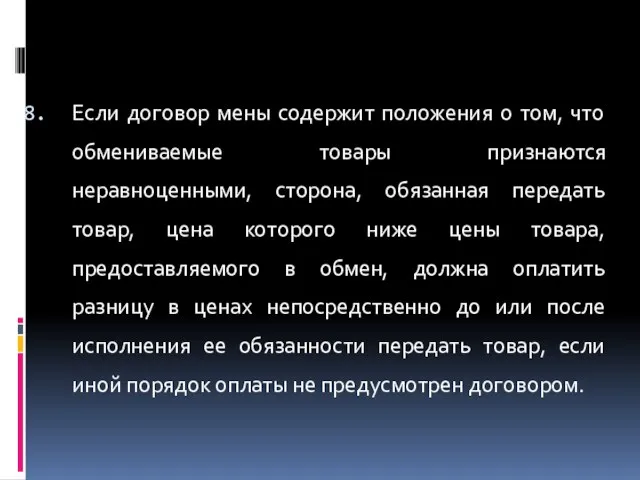 8. Если договор мены содержит положения о том, что обмениваемые товары признаются неравноценными, сторона, обязанная передать товар, цена которого ниже цены товара, предоставляемого в обмен, должна оплатить разницу в ценах непосредственно до или после исполнения ее обязанности передать товар, если иной порядок оплаты не предусмотрен договором.